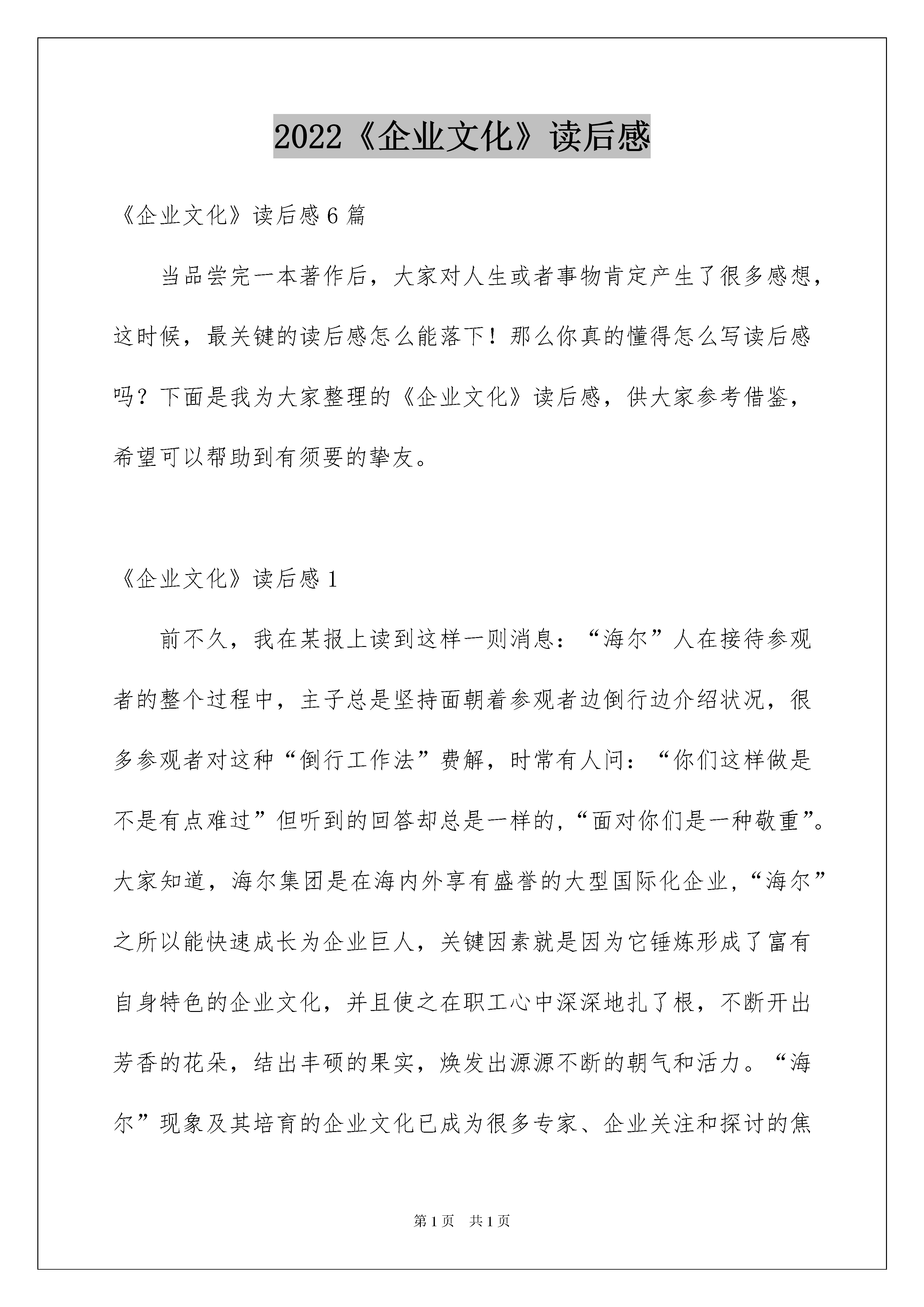 2022《企业文化》读后感

《企业文化》读后感6篇

当品尝完一本著作后，大家对人生或者事物肯定产生了很多感想，这时候，最关键的读后感怎么能落下！那么你真的懂得怎么写读后感吗？下面是我为大家整理的《企业文化》读后感，供大家参考借鉴，希望可以帮助到有须要的挚友。

《企业文化》读后感1

前不久，我在某报上读到这样一则消息：“海尔”人在接待参观者的整个过程中，主子总是坚持面朝着参观者边倒行边介绍状况，很多参观者对这种“倒行工作法”费解，时常有人问：“你们这样做是不是有点难过”但听到的回答却总是一样的，“面对你们是一种敬重”。大家知道，海尔集团是在海内外享有盛誉的大型国际化企业，“海尔”之所以能快速成长为企业巨人，关键因素就是因为它锤炼形成了富有自身特色的企业文化，并且使之在职工心中深深地扎了根，不断开出芳香的花朵，结出丰硕的果实，焕发出源源不断的朝气和活力。“海尔”现象及其培育的企业文化已成为很多专家、企业关注和探讨的焦

第1页 共1页